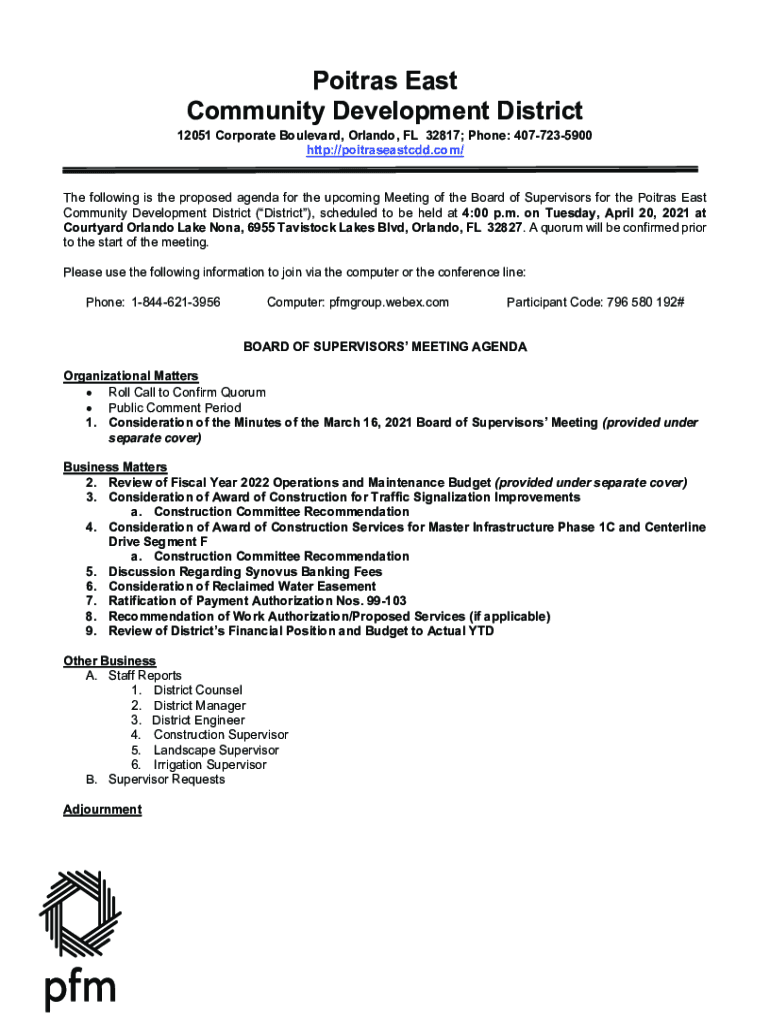 Poitras East
Community Development District

12051 Corporate Boulevard, Orlando, FL 32817; Phone: 407-723-5900
http://poitraseastcdd.com/

The following is the proposed agenda for the upcoming Meeting of the Board of Supervisors for the Poitras East Community Development District ("District"), scheduled to be held at 4:00 p.m. on Tuesday, April 20, 2021 at Courtyard Orlando Lake Nona, 6955 Tavistock Lakes Blvd, Orlando, FL 32827. A quorum will be confirmed prior to the start of the meeting.

Please use the following information to join via the computer or the conference line:

Phone: 1-844-621-3956 Computer: pfmgroup.webex.com Participant Code: 796 580 192#

BOARD OF SUPERVISORS' MEETING AGENDA

Organizational Matters
• Roll Call to Confirm Quorum
• Public Comment Period
1. Consideration of the Minutes of the March 16, 2021 Board of Supervisors' Meeting (provided under separate cover)

Business Matters
2. Review of Fiscal Year 2022 Operations and Maintenance Budget (provided under separate cover)
3. Consideration of Award of Construction for Traffic Signalization Improvements
a. Construction Committee Recommendation
4. Consideration of Award of Construction Services for Master Infrastructure Phase 1C and Centerline Drive Segment F
a. Construction Committee Recommendation
5. Discussion Regarding Synovus Banking Fees
6. Consideration of Reclaimed Water Easement
7. Ratification of Payment Authorization Nos. 99-103
8. Recommendation of Work Authorization/Proposed Services (if applicable)
9. Review of District's Financial Position and Budget to Actual YTD

Other Business
A. Staff Reports
1. District Counsel
2. District Manager
3. District Engineer
4. Construction Supervisor
5. Landscape Supervisor
6. Irrigation Supervisor
B. Supervisor Requests

Adjournment

pfm